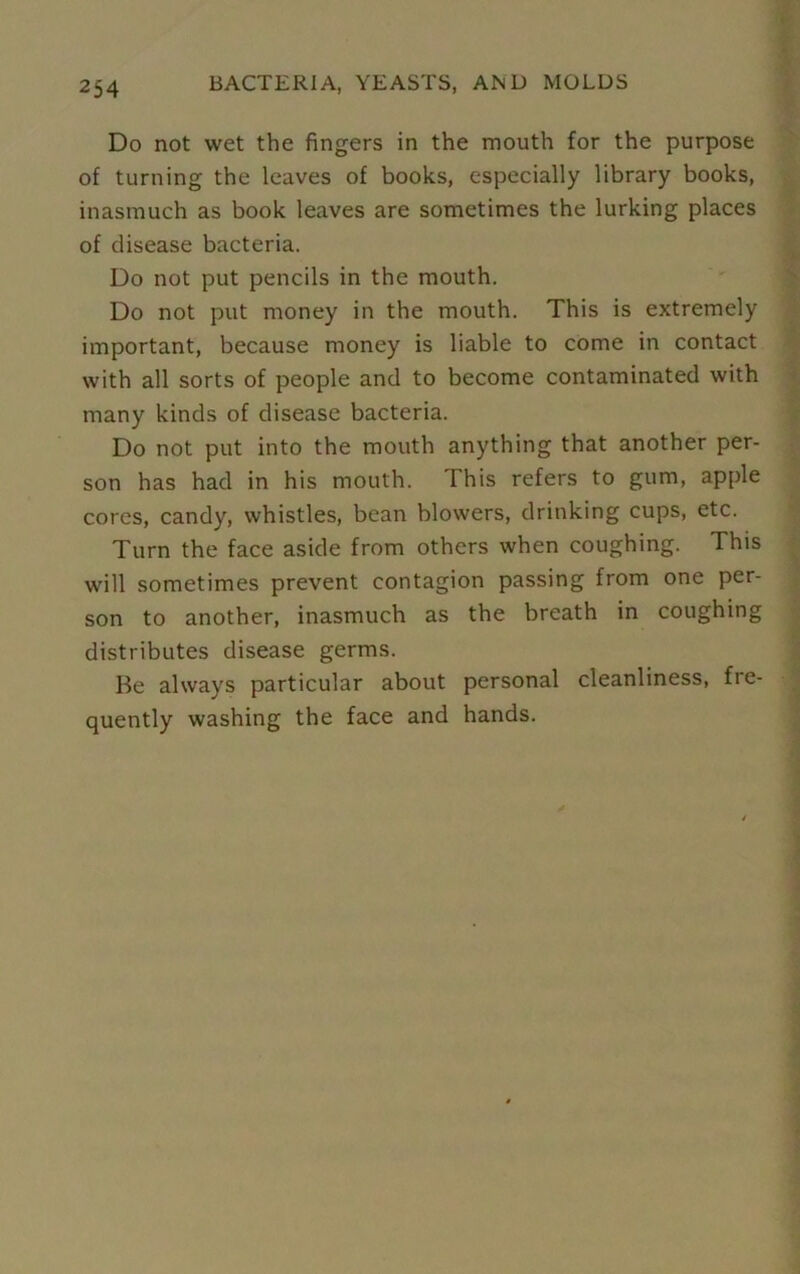 254 BACTERIA, YEASTS, AND MOLDS

Do not wet the fingers in the mouth for the purpose of turning the leaves of books, especially library books, inasmuch as book leaves are sometimes the lurking places of disease bacteria.

Do not put pencils in the mouth.

Do not put money in the mouth. This is extremely important, because money is liable to come in contact with all sorts of people and to become contaminated with many kinds of disease bacteria.

Do not put into the mouth anything that another person has had in his mouth. This refers to gum, apple cores, candy, whistles, bean blowers, drinking cups, etc.

Turn the face aside from others when coughing. This will sometimes prevent contagion passing from one person to another, inasmuch as the breath in coughing distributes disease germs.

Be always particular about personal cleanliness, frequently washing the face and hands.